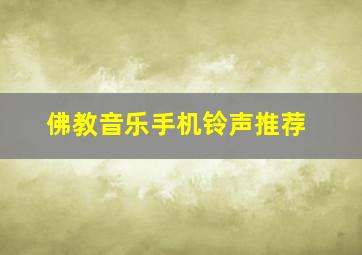 佛教音乐手机铃声推荐